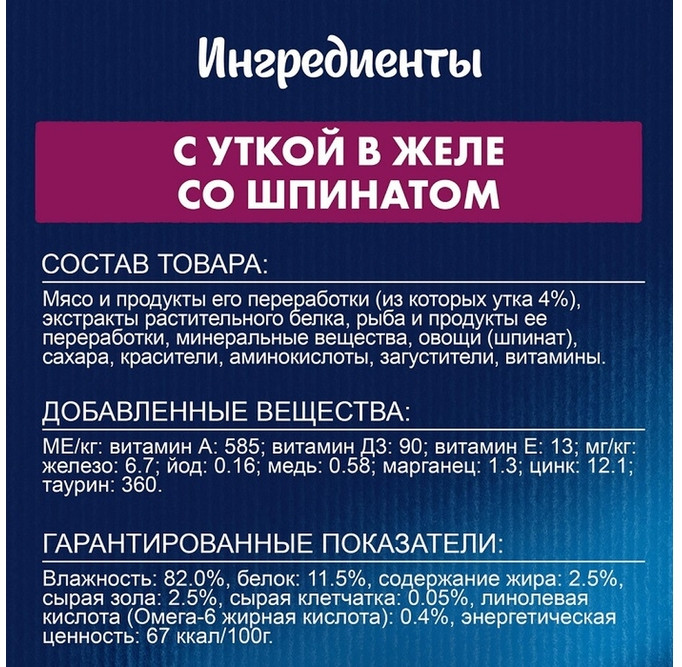 Ингредиенты

С УТКОЙ В ЖЕЛЕ СО ШПИНАТОМ

СОСТАВ ТОВАРА:

Мясо и продукты его переработки (из которых утка 4%), экстракты растительного белка, рыба и продукты ее переработки, минеральные вещества, овощи (шпинат), сахара, красители, аминокислоты, загустители, витамины.

ДОБАВЛЕННЫЕ ВЕЩЕСТВА:

МЕ/кг: витамин А: 585; витамин Д3: 90; витамин Е: 13; мг/кг: железо: 6.7; йод: 0.16; медь: 0.58; марганец: 1.3; цинк: 12.1; таурин: 360.

ГАРАНТИРОВАННЫЕ ПОКАЗАТЕЛИ:

Влажность: 82.0%, белок: 11.5%, содержание жира: 2.5%, сырая зола: 2.5%, сырая клетчатка: 0.05%, линолевая кислота (Омега-6 жирная кислота): 0.4%, энергетическая ценность: 67 ккал/100г.